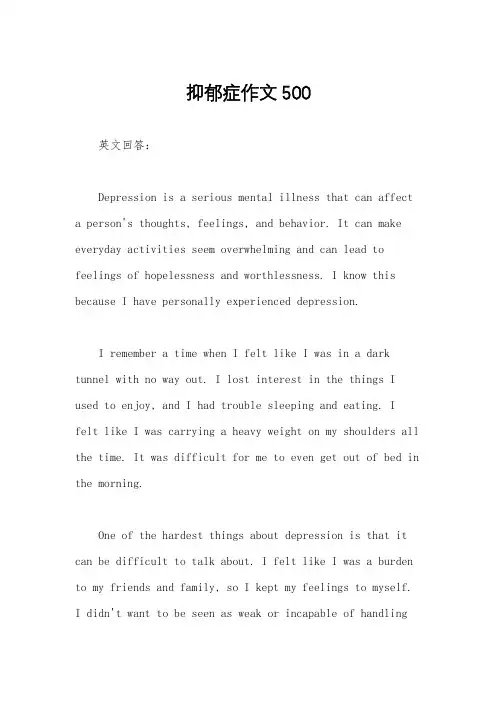 抑郁症作文500

英文回答：

Depression is a serious mental illness that can affect a person's thoughts, feelings, and behavior. It can make everyday activities seem overwhelming and can lead to feelings of hopelessness and worthlessness. I know this because I have personally experienced depression.

I remember a time when I felt like I was in a dark tunnel with no way out. I lost interest in the things I used to enjoy, and I had trouble sleeping and eating. I felt like I was carrying a heavy weight on my shoulders all the time. It was difficult for me to even get out of bed in the morning.

One of the hardest things about depression is that it can be difficult to talk about. I felt like I was a burden to my friends and family, so I kept my feelings to myself. I didn't want to be seen as weak or incapable of handling